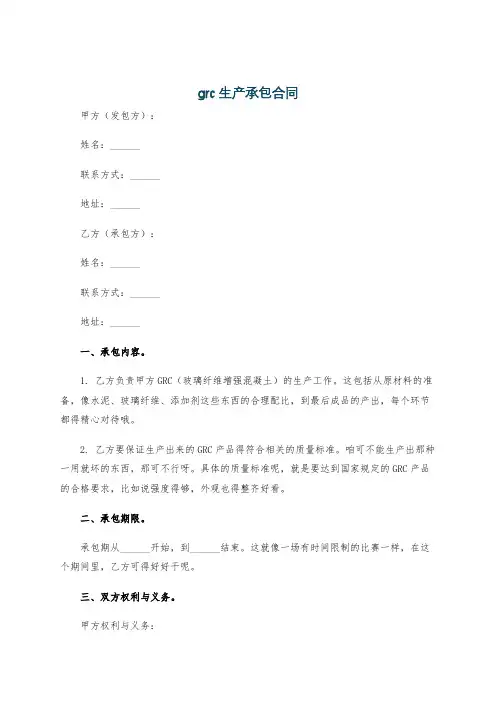 grc 生产承包合同

甲方（发包方）：

姓名：______

联系方式：______

地址：______

乙方（承包方）：

姓名：______

联系方式：______

地址：______

一、承包内容。

1. 乙方负责甲方 GRC（玻璃纤维增强混凝土）的生产工作，这包括从原材料的准备，像水泥、玻璃纤维、添加剂这些东西的合理配比，到最后成品的产出，每个环节都得精心对待哦。

2. 乙方要保证生产出来的 GRC 产品得符合相关的质量标准。咱可不能生产出那种一用就坏的东西，那可不行呀。具体的质量标准呢，就是要达到国家规定的 GRC 产品的合格要求，比如说强度得够，外观也得整齐好看。

二、承包期限。

承包期从______开始，到______结束。这就像一场有时间限制的比赛一样，在这个期间里，乙方可得好好干呢。

三、双方权利与义务。

甲方权利与义务：